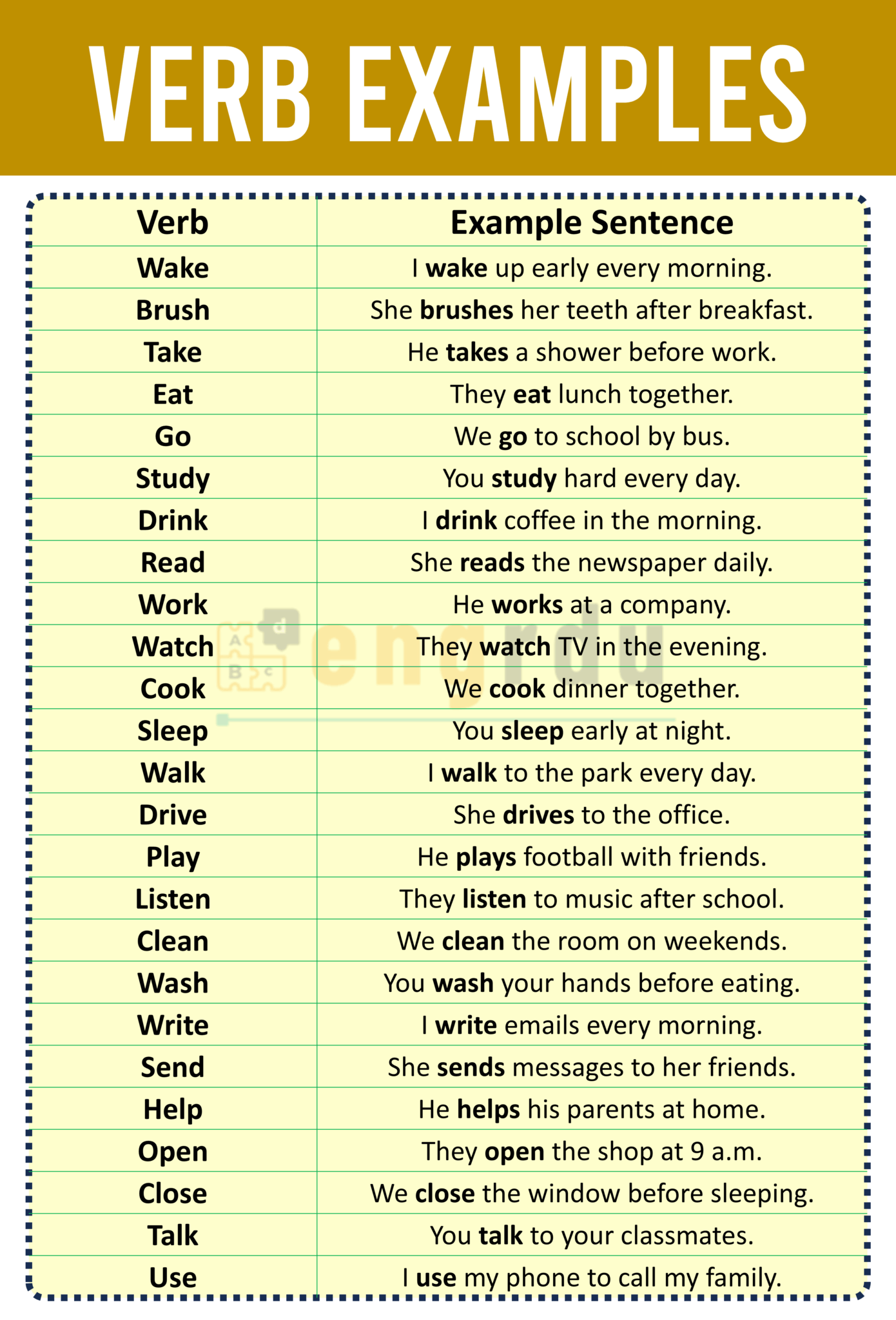 VERB EXAMPLES

| Verb | Example Sentence |
|---|---|
| Wake | I wake up early every morning. |
| Brush | She brushes her teeth after breakfast. |
| Take | He takes a shower before work. |
| Eat | They eat lunch together. |
| Go | We go to school by bus. |
| Study | You study hard every day. |
| Drink | I drink coffee in the morning. |
| Read | She reads the newspaper daily. |
| Work | He works at a company. |
| Watch | They watch TV in the evening. |
| Cook | We cook dinner together. |
| Sleep | You sleep early at night. |
| Walk | I walk to the park every day. |
| Drive | She drives to the office. |
| Play | He plays football with friends. |
| Listen | They listen to music after school. |
| Clean | We clean the room on weekends. |
| Wash | You wash your hands before eating. |
| Write | I write emails every morning. |
| Send | She sends messages to her friends. |
| Help | He helps his parents at home. |
| Open | They open the shop at 9 a.m. |
| Close | We close the window before sleeping. |
| Talk | You talk to your classmates. |
| Use | I use my phone to call my family. |

engrdu